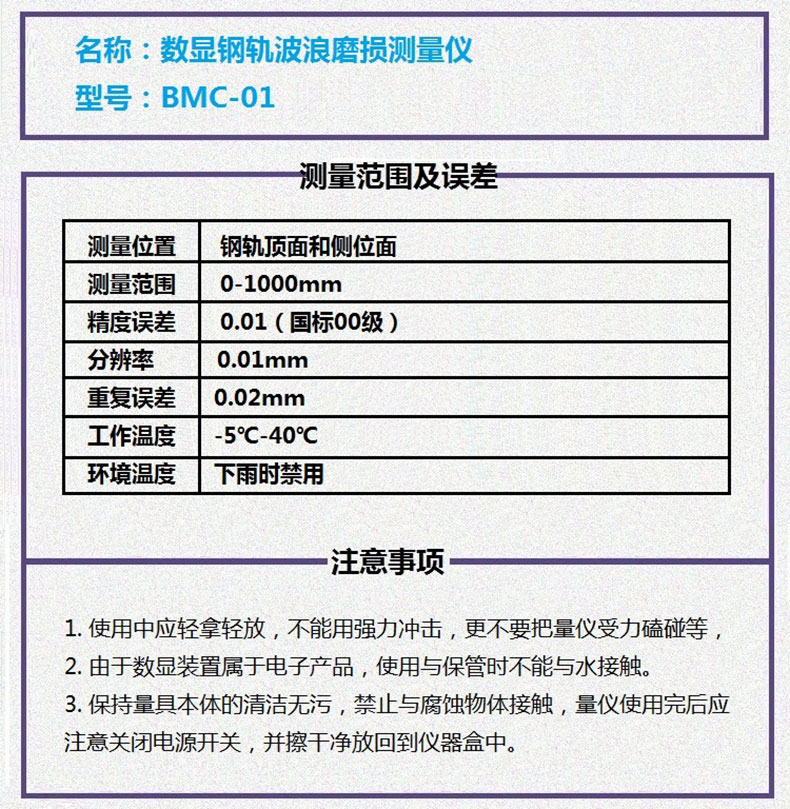 名称：数显钢轨波浪磨损测量仪
型号：BMC-01

测量范围及误差

| 测量位置 | 钢轨顶面和侧位面 |
|---|---|
| 测量范围 | 0-1000mm |
| 精度误差 | 0.01（国标00级） |
| 分辨率 | 0.01mm |
| 重复误差 | 0.02mm |
| 工作温度 | -5℃-40℃ |
| 环境温度 | 下雨时禁用 |

注意事项

1. 使用中应轻拿轻放，不能用强力冲击，更不要把量仪受力磕碰等，
2. 由于数显装置属于电子产品，使用与保管时不能与水接触。
3. 保持量具本体的清洁无污，禁止与腐蚀物体接触，量仪使用完后应注意关闭电源开关，并擦干净放回到仪器盒中。